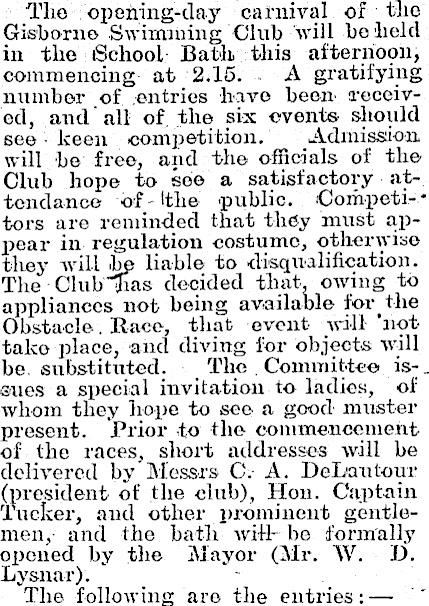 The opening-day carnival of the Gisborne Swimming Club will be held in the School Bath this afternoon, commencing at 2.15. A gratifying number of entries have been received, and all of the six events should see keen competition. Admission will be free, and the officials of the Club hope to see a satisfactory attendance of the public. Competitors are reminded that they must appear in regulation costume, otherwise they will be liable to disqualification. The Club has decided that, owing to appliances not being available for the Obstacle Race, that event will not take place, and diving for objects will be substituted. The Committee issues a special invitation to ladies, of whom they hope to see a good muster present. Prior to the commencement of the races, short addresses will be delivered by Messrs C. A. DeLautour (president of the club), Hon. Captain Tucker, and other prominent gentlemen, and the bath will be formally opened by the Mayor (Mr. W. D. Lysnar).

The following are the entries:—